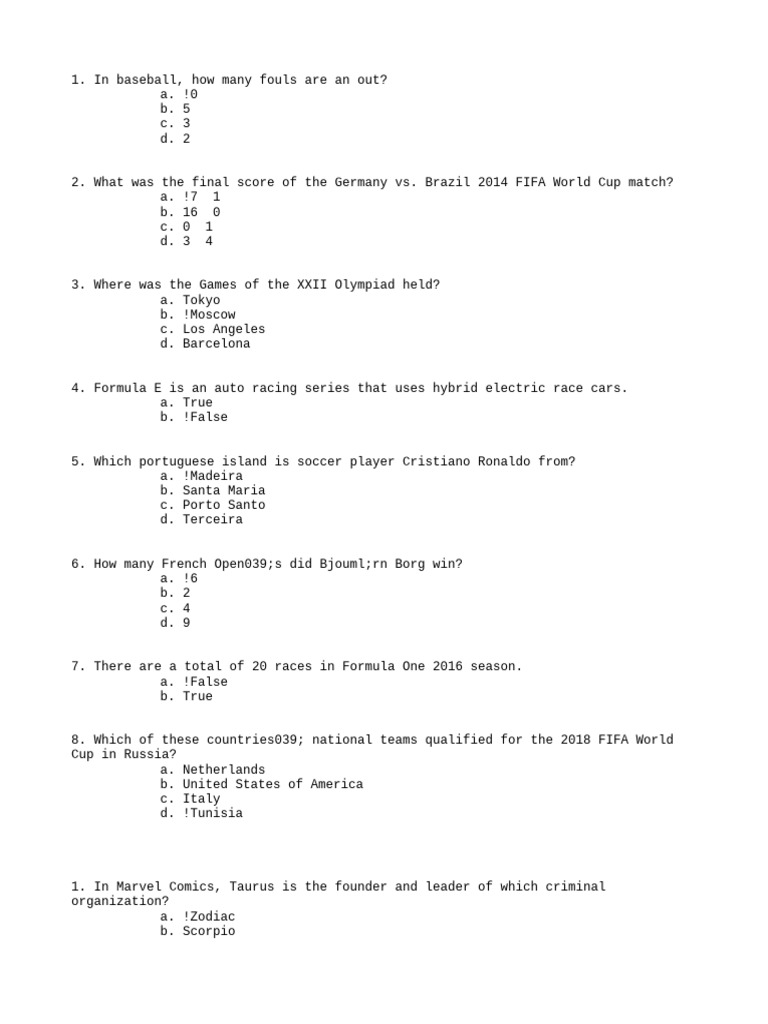 1. In baseball, how many fouls are an out?
a. !0
b. 5
c. 3
d. 2

2. What was the final score of the Germany vs. Brazil 2014 FIFA World Cup match?
a. !7 1
b. 16 0
c. 0 1
d. 3 4

3. Where was the Games of the XXII Olympiad held?
a. Tokyo
b. !Moscow
c. Los Angeles
d. Barcelona

4. Formula E is an auto racing series that uses hybrid electric race cars.
a. True
b. !False

5. Which portuguese island is soccer player Cristiano Ronaldo from?
a. !Madeira
b. Santa Maria
c. Porto Santo
d. Terceira

6. How many French Open039;s did Bjouml;rn Borg win?
a. !6
b. 2
c. 4
d. 9

7. There are a total of 20 races in Formula One 2016 season.
a. !False
b. True

8. Which of these countries039; national teams qualified for the 2018 FIFA World Cup in Russia?
a. Netherlands
b. United States of America
c. Italy
d. !Tunisia

1. In Marvel Comics, Taurus is the founder and leader of which criminal organization?
a. !Zodiac
b. Scorpio